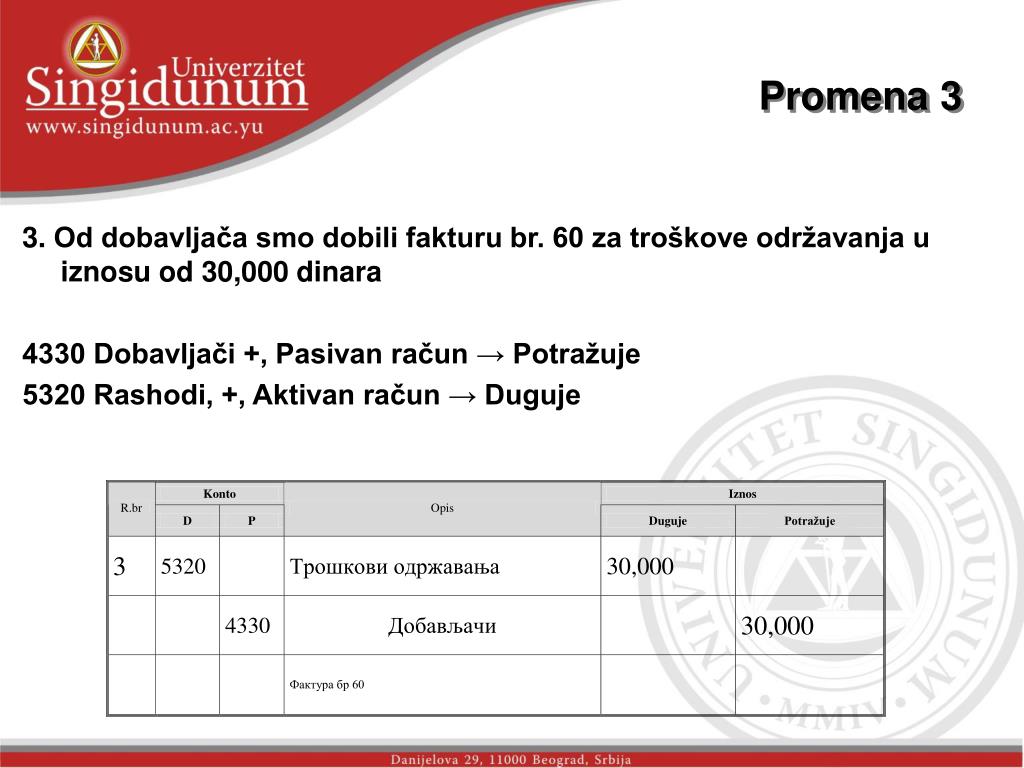 Univerzitet Singidunum
www.singidunum.ac.yu

Promena 3

3. Od dobavljača smo dobili fakturu br. 60 za troškove održavanja u iznosu od 30,000 dinara

4330 Dobavljači +, Pasivan račun → Potražuje
5320 Rashodi, +, Aktivan račun → Duguje

| R.br | Konto D | Konto P | Opis | Iznos Duguje | Iznos Potražuje |
|---|---|---|---|---|---|
| 3 | 5320 | | Трошкови одржавања | 30,000 | |
| | | 4330 | Добављачи | | 30,000 |
| | | | Фактура бр 60 | | |

UNIVERZITET SINGIDUNUM MMIV

Danijelova 29, 11000 Beograd, Srbija